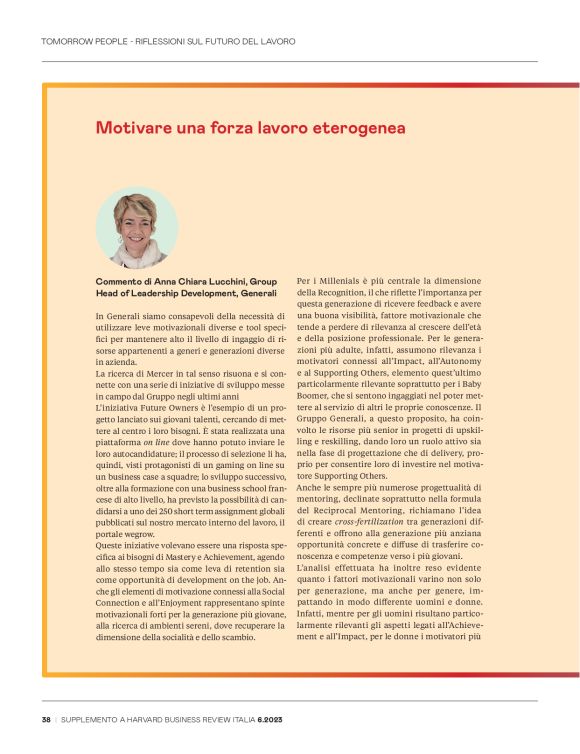 TOMORROW PEOPLE - RIFLESSIONI SUL FUTURO DEL LAVORO

Motivare una forza lavoro eterogenea

Commento di Anna Chiara Lucchini, Group Head of Leadership Development, Generali

In Generali siamo consapevoli della necessità di utilizzare leve motivazionali diverse e tool specifici per mantenere alto il livello di ingaggio di risorse appartenenti a generi e generazioni diverse in azienda.
La ricerca di Mercer in tal senso risuona e si connette con una serie di iniziative di sviluppo messe in campo dal Gruppo negli ultimi anni
L'iniziativa Future Owners è l'esempio di un progetto lanciato sui giovani talenti, cercando di mettere al centro i loro bisogni. È stata realizzata una piattaforma on line dove hanno potuto inviare le loro autocandidature; il processo di selezione li ha, quindi, visti protagonisti di un gaming on line su un business case a squadre; lo sviluppo successivo, oltre alla formazione con una business school francese di alto livello, ha previsto la possibilità di candidarsi a uno dei 250 short term assignment globali pubblicati sul nostro mercato interno del lavoro, il portale wegrow.
Queste iniziative volevano essere una risposta specifica ai bisogni di Mastery e Achievement, agendo allo stesso tempo sia come leva di retention sia come opportunità di development on the job. Anche gli elementi di motivazione connessi alla Social Connection e all'Enjoyment rappresentano spinte motivazionali forti per la generazione più giovane, alla ricerca di ambienti sereni, dove recuperare la dimensione della socialità e dello scambio.

Per i Millenials è più centrale la dimensione della Recognition, il che riflette l'importanza per questa generazione di ricevere feedback e avere una buona visibilità, fattore motivazionale che tende a perdere di rilevanza al crescere dell'età e della posizione professionale. Per le generazioni più adulte, infatti, assumono rilevanza i motivatori connessi all'Impact, all'Autonomy e al Supporting Others, elemento quest'ultimo particolarmente rilevante soprattutto per i Baby Boomer, che si sentono ingaggiati nel poter mettere al servizio di altri le proprie conoscenze. Il Gruppo Generali, a questo proposito, ha coinvolto le risorse più senior in progetti di upskilling e reskilling, dando loro un ruolo attivo sia nella fase di progettazione che di delivery, proprio per consentire loro di investire nel motivatore Supporting Others.
Anche le sempre più numerose progettualità di mentoring, declinate soprattutto nella formula del Reciprocal Mentoring, richiamano l'idea di creare cross-fertilization tra generazioni differenti e offrono alla generazione più anziana opportunità concrete e diffuse di trasferire conoscenza e competenze verso i più giovani.
L'analisi effettuata ha inoltre reso evidente quanto i fattori motivazionali varino non solo per generazione, ma anche per genere, impattando in modo differente uomini e donne. Infatti, mentre per gli uomini risultano particolarmente rilevanti gli aspetti legati all'Achievement e all'Impact, per le donne i motivatori più

38 | SUPPLEMENTO A HARVARD BUSINESS REVIEW ITALIA 6.2023